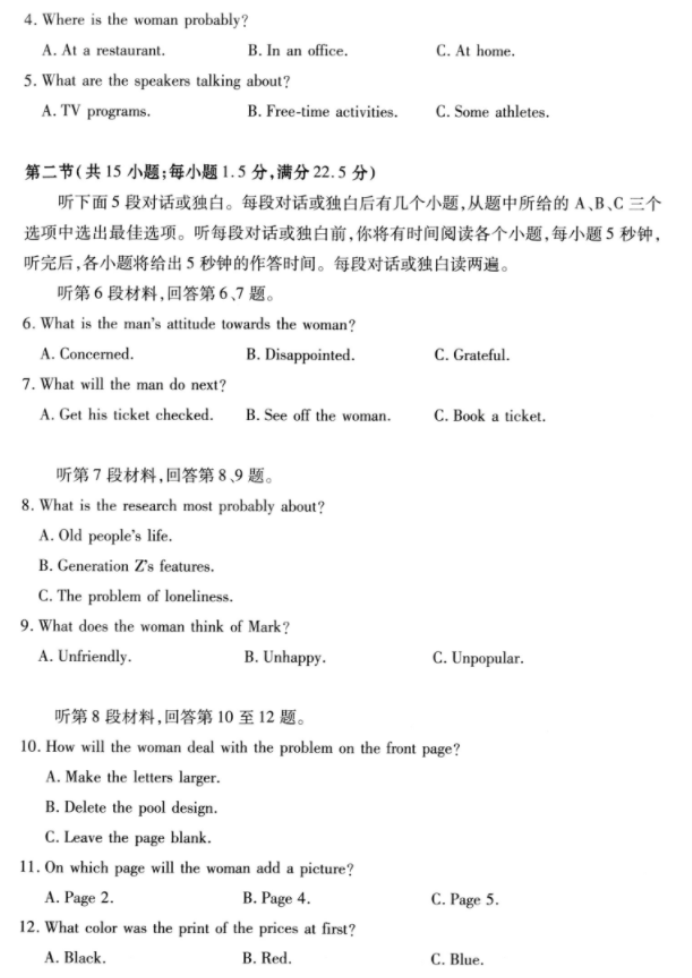 4. Where is the woman probably?

A. At a restaurant.
B. In an office.
C. At home.

5. What are the speakers talking about?

A. TV programs.
B. Free-time activities.
C. Some athletes.

第二节(共 15 小题;每小题 1.5 分,满分 22.5 分)

听下面 5 段对话或独白。每段对话或独白后有几个小题,从题中所给的 A、B、C 三个选项中选出最佳选项。听每段对话或独白前,你将有时间阅读各个小题,每小题 5 秒钟,听完后,各小题将给出 5 秒钟的作答时间。每段对话或独白读两遍。

听第 6 段材料,回答第 6、7 题。

6. What is the man's attitude towards the woman?

A. Concerned.
B. Disappointed.
C. Grateful.

7. What will the man do next?

A. Get his ticket checked.
B. See off the woman.
C. Book a ticket.

听第 7 段材料,回答第 8、9 题。

8. What is the research most probably about?

A. Old people's life.
B. Generation Z's features.
C. The problem of loneliness.

9. What does the woman think of Mark?

A. Unfriendly.
B. Unhappy.
C. Unpopular.

听第 8 段材料,回答第 10 至 12 题。

10. How will the woman deal with the problem on the front page?

A. Make the letters larger.
B. Delete the pool design.
C. Leave the page blank.

11. On which page will the woman add a picture?

A. Page 2.
B. Page 4.
C. Page 5.

12. What color was the print of the prices at first?

A. Black.
B. Red.
C. Blue.